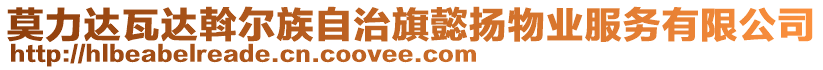 莫力达瓦达斡尔族自治旗懿扬物业服务有限公司
http://hlbeabelreade.cn.coovee.com